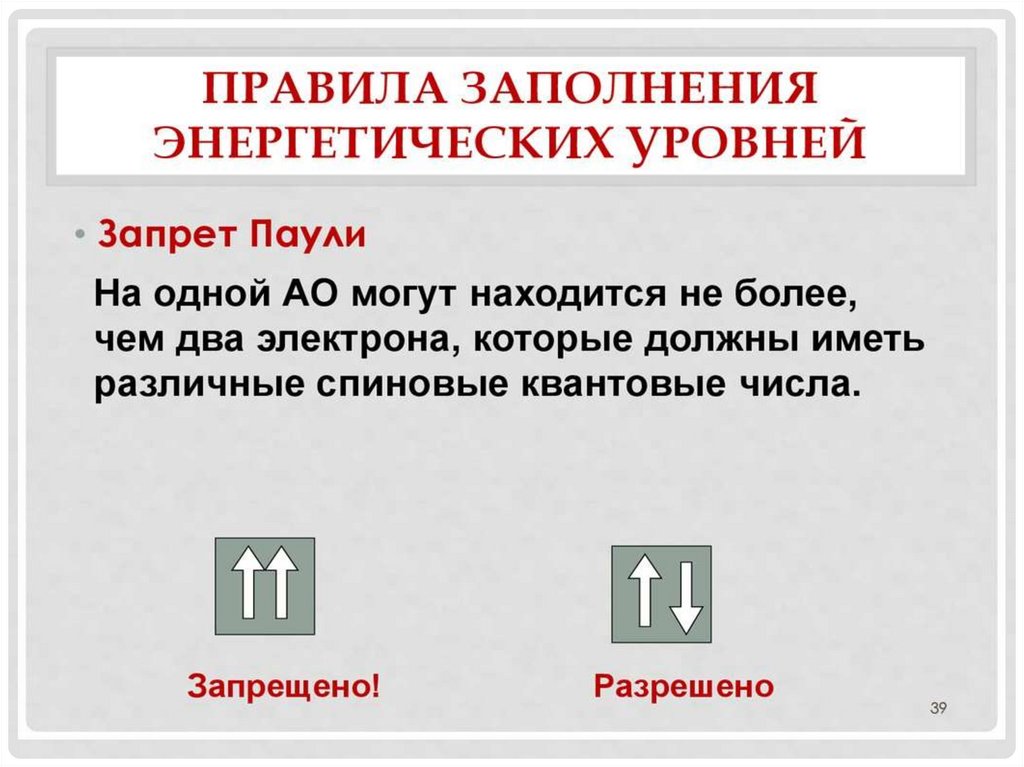 ПРАВИЛА ЗАПОЛНЕНИЯ ЭНЕРГЕТИЧЕСКИХ УРОВНЕЙ

• Запрет Паули

На одной АО могут находится не более, чем два электрона, которые должны иметь различные спиновые квантовые числа.

Запрещено!

Разрешено

39